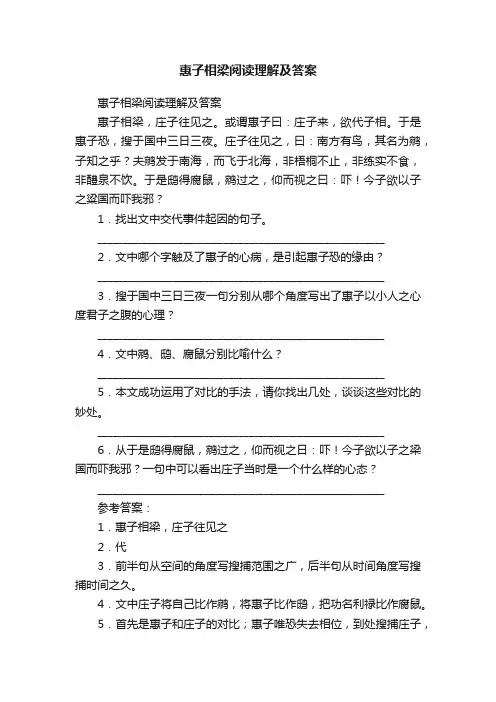 惠子相梁阅读理解及答案

惠子相梁阅读理解及答案

惠子相梁，庄子往见之。或谓惠子曰：庄子来，欲代子相。于是惠子恐，搜于国中三日三夜。庄子往见之，曰：南方有鸟，其名为鹓，子知之乎？夫鹓发于南海，而飞于北海，非梧桐不止，非练实不食，非醴泉不饮。于是鸱得腐鼠，鹓过之，仰而视之曰：吓！今子欲以子之梁国而吓我邪？

1．找出文中交代事件起因的句子。

________________________________________________

2．文中哪个字触及了惠子的心病，是引起惠子恐的缘由？

________________________________________________

3．搜于国中三日三夜一句分别从哪个角度写出了惠子以小人之心度君子之腹的心理？

________________________________________________

4．文中鹓、鸱、腐鼠分别比喻什么？

________________________________________________

5．本文成功运用了对比的手法，请你找出几处，谈谈这些对比的妙处。

________________________________________________

6．从于是鸱得腐鼠，鹓过之，仰而视之曰：吓！今子欲以子之梁国而吓我邪？一句中可以看出庄子当时是一个什么样的心态？

________________________________________________

参考答案：

1．惠子相梁，庄子往见之

2．代

3．前半句从空间的角度写搜捕范围之广，后半句从时间角度写搜捕时间之久。

4．文中庄子将自己比作鹓，将惠子比作鸱，把功名利禄比作腐鼠。

5．首先是惠子和庄子的对比；惠子唯恐失去相位，到处搜捕庄子，